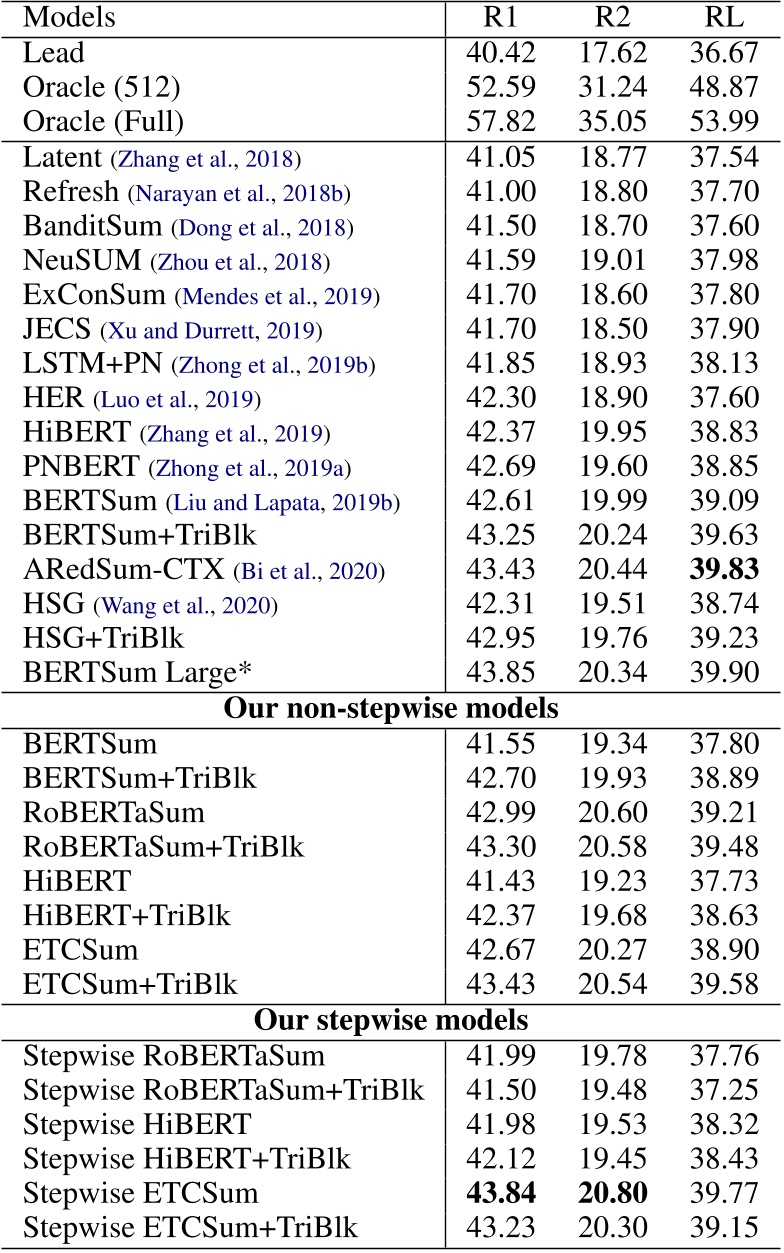 | Models | R1 | R2 | RL |
|---|---|---|---|
| Lead | 40.42 | 17.62 | 36.67 |
| Oracle (512) | 52.59 | 31.24 | 48.87 |
| Oracle (Full) | 57.82 | 35.05 | 53.99 |
| Latent (Zhang et al., 2018) | 41.05 | 18.77 | 37.54 |
| Refresh (Narayan et al., 2018b) | 41.00 | 18.80 | 37.70 |
| BanditSum (Dong et al., 2018) | 41.50 | 18.70 | 37.60 |
| NeuSUM (Zhou et al., 2018) | 41.59 | 19.01 | 37.98 |
| ExConSum (Mendes et al., 2019) | 41.70 | 18.60 | 37.80 |
| JECS (Xu and Durrett, 2019) | 41.70 | 18.50 | 37.90 |
| LSTM+PN (Zhong et al., 2019b) | 41.85 | 18.93 | 38.13 |
| HER (Luo et al., 2019) | 42.30 | 18.90 | 37.60 |
| HiBERT (Zhang et al., 2019) | 42.37 | 19.95 | 38.83 |
| PNBERT (Zhong et al., 2019a) | 42.69 | 19.60 | 38.85 |
| BERTSum (Liu and Lapata, 2019b) | 42.61 | 19.99 | 39.09 |
| BERTSum+TriBlk | 43.25 | 20.24 | 39.63 |
| ARedSum-CTX (Bi et al., 2020) | 43.43 | 20.44 | **39.83** |
| HSG (Wang et al., 2020) | 42.31 | 19.51 | 38.74 |
| HSG+TriBlk | 42.95 | 19.76 | 39.23 |
| BERTSum Large* | 43.85 | 20.34 | 39.90 |
| **Our non-stepwise models** | | | |
| BERTSum | 41.55 | 19.34 | 37.80 |
| BERTSum+TriBlk | 42.70 | 19.93 | 38.89 |
| RoBERTaSum | 42.99 | 20.60 | 39.21 |
| RoBERTaSum+TriBlk | 43.30 | 20.58 | 39.48 |
| HiBERT | 41.43 | 19.23 | 37.73 |
| HiBERT+TriBlk | 42.37 | 19.68 | 38.63 |
| ETCSum | 42.67 | 20.27 | 38.90 |
| ETCSum+TriBlk | 43.43 | 20.54 | 39.58 |
| **Our stepwise models** | | | |
| Stepwise RoBERTaSum | 41.99 | 19.78 | 37.76 |
| Stepwise RoBERTaSum+TriBlk | 41.50 | 19.48 | 37.25 |
| Stepwise HiBERT | 41.98 | 19.53 | 38.32 |
| Stepwise HiBERT+TriBlk | 42.12 | 19.45 | 38.43 |
| Stepwise ETCSum | **43.84** | **20.80** | 39.77 |
| Stepwise ETCSum+TriBlk | 43.23 | 20.30 | 39.15 |